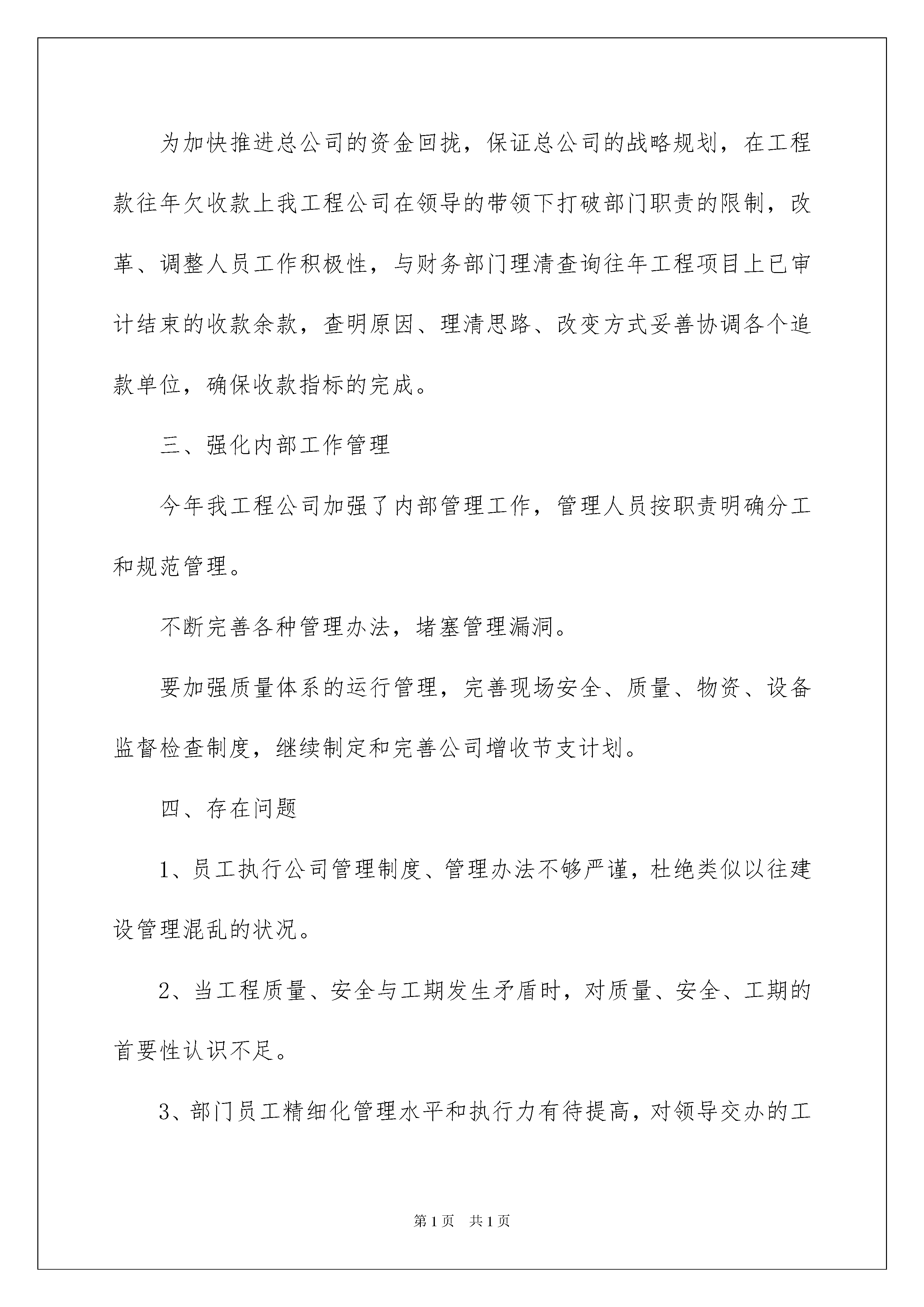 为加快推进总公司的资金回拢，保证总公司的战略规划，在工程款往年欠收款上我工程公司在领导的带领下打破部门职责的限制，改革、调整人员工作积极性，与财务部门理清查询往年工程项目上已审计结束的收款余款，查明原因、理清思路、改变方式妥善协调各个追款单位，确保收款指标的完成。

三、强化内部工作管理

今年我工程公司加强了内部管理工作，管理人员按职责明确分工和规范管理。

不断完善各种管理办法，堵塞管理漏洞。

要加强质量体系的运行管理，完善现场安全、质量、物资、设备监督检查制度，继续制定和完善公司增收节支计划。

四、存在问题

1、员工执行公司管理制度、管理办法不够严谨，杜绝类似以往建设管理混乱的状况。

2、当工程质量、安全与工期发生矛盾时，对质量、安全、工期的首要性认识不足。

3、部门员工精细化管理水平和执行力有待提高，对领导交办的工

第1页 共1页